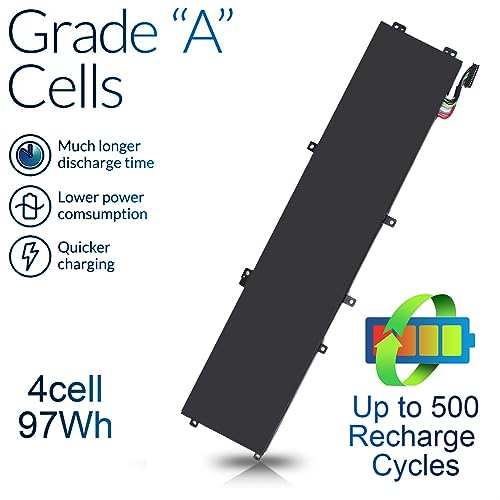 Grade "A" Cells

Much longer discharge time

Lower power comsumption

Quicker charging

4cell 97Wh

Up to 500 Recharge Cycles